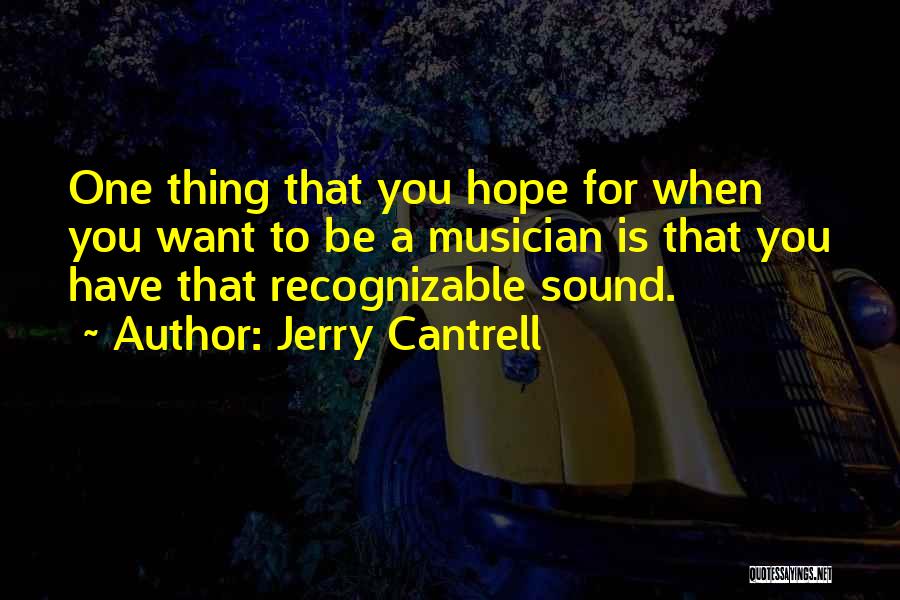 One thing that you hope for when you want to be a musician is that you have that recognizable sound.

~ Author: Jerry Cantrell

QUOTESSAYINGS.NET